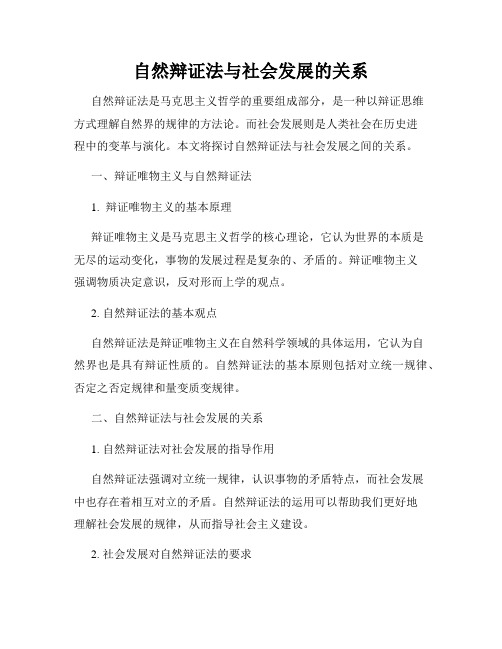 自然辩证法与社会发展的关系

自然辩证法是马克思主义哲学的重要组成部分，是一种以辩证思维方式理解自然界的规律的方法论。而社会发展则是人类社会在历史进程中的变革与演化。本文将探讨自然辩证法与社会发展之间的关系。

一、辩证唯物主义与自然辩证法

1. 辩证唯物主义的基本原理

辩证唯物主义是马克思主义哲学的核心理论，它认为世界的本质是无尽的运动变化，事物的发展过程是复杂的、矛盾的。辩证唯物主义强调物质决定意识，反对形而上学的观点。

2. 自然辩证法的基本观点

自然辩证法是辩证唯物主义在自然科学领域的具体运用，它认为自然界也是具有辩证性质的。自然辩证法的基本原则包括对立统一规律、否定之否定规律和量变质变规律。

二、自然辩证法与社会发展的关系

1. 自然辩证法对社会发展的指导作用

自然辩证法强调对立统一规律，认识事物的矛盾特点，而社会发展中也存在着相互对立的矛盾。自然辩证法的运用可以帮助我们更好地理解社会发展的规律，从而指导社会主义建设。

2. 社会发展对自然辩证法的要求